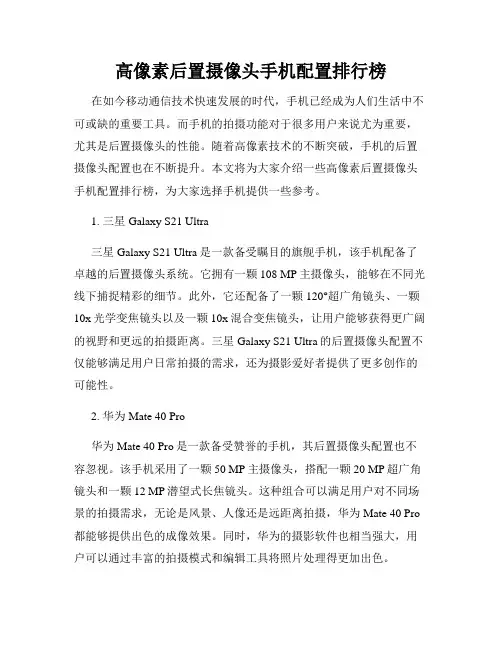 高像素后置摄像头手机配置排行榜

在如今移动通信技术快速发展的时代，手机已经成为人们生活中不可或缺的重要工具。而手机的拍摄功能对于很多用户来说尤为重要，尤其是后置摄像头的性能。随着高像素技术的不断突破，手机的后置摄像头配置也在不断提升。本文将为大家介绍一些高像素后置摄像头手机配置排行榜，为大家选择手机提供一些参考。

1. 三星 Galaxy S21 Ultra

三星 Galaxy S21 Ultra 是一款备受瞩目的旗舰手机，该手机配备了卓越的后置摄像头系统。它拥有一颗 108 MP 主摄像头，能够在不同光线下捕捉精彩的细节。此外，它还配备了一颗 120°超广角镜头、一颗 10x 光学变焦镜头以及一颗 10x 混合变焦镜头，让用户能够获得更广阔的视野和更远的拍摄距离。三星 Galaxy S21 Ultra 的后置摄像头配置不仅能够满足用户日常拍摄的需求，还为摄影爱好者提供了更多创作的可能性。

2. 华为 Mate 40 Pro

华为 Mate 40 Pro 是一款备受赞誉的手机，其后置摄像头配置也不容忽视。该手机采用了一颗 50 MP 主摄像头，搭配一颗 20 MP 超广角镜头和一颗 12 MP 潜望式长焦镜头。这种组合可以满足用户对不同场景的拍摄需求，无论是风景、人像还是远距离拍摄，华为 Mate 40 Pro 都能够提供出色的成像效果。同时，华为的摄影软件也相当强大，用户可以通过丰富的拍摄模式和编辑工具将照片处理得更加出色。